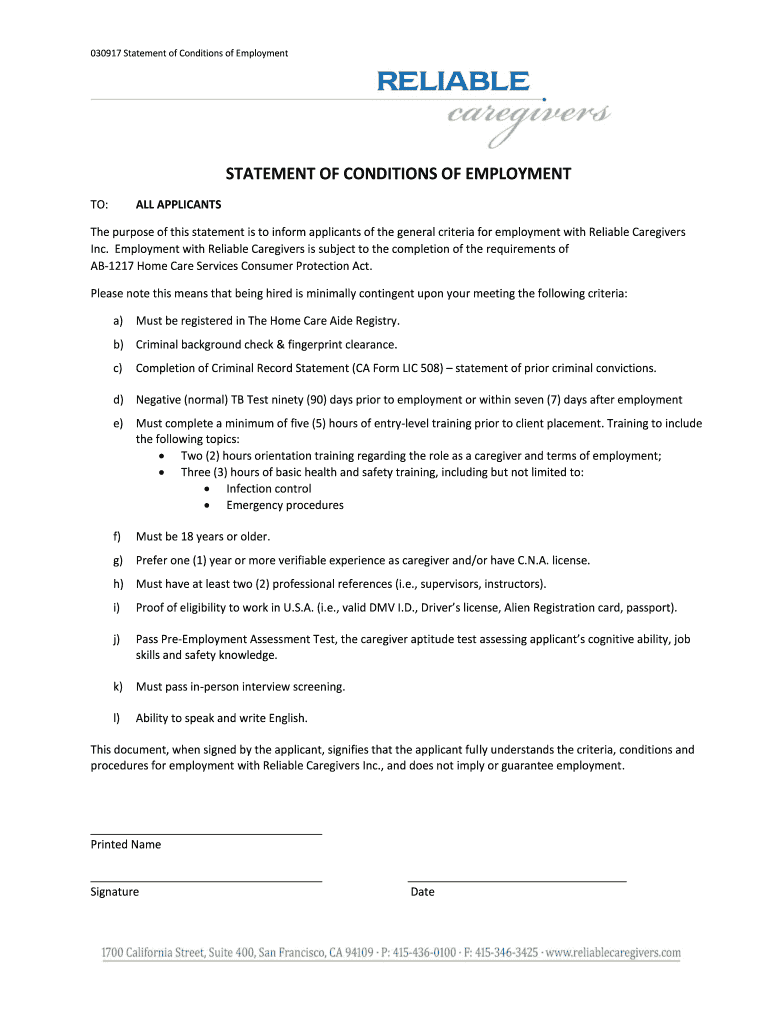 030917 Statement of Conditions of Employment

RELIABLE
caregivers

STATEMENT OF CONDITIONS OF EMPLOYMENT

TO: ALL APPLICANTS

The purpose of this statement is to inform applicants of the general criteria for employment with Reliable Caregivers Inc. Employment with Reliable Caregivers is subject to the completion of the requirements of AB-1217 Home Care Services Consumer Protection Act.

Please note this means that being hired is minimally contingent upon your meeting the following criteria:

a) Must be registered in The Home Care Aide Registry.

b) Criminal background check & fingerprint clearance.

c) Completion of Criminal Record Statement (CA Form LIC 508) – statement of prior criminal convictions.

d) Negative (normal) TB Test ninety (90) days prior to employment or within seven (7) days after employment

e) Must complete a minimum of five (5) hours of entry-level training prior to client placement. Training to include the following topics:
• Two (2) hours orientation training regarding the role as a caregiver and terms of employment;
• Three (3) hours of basic health and safety training, including but not limited to:
• Infection control
• Emergency procedures

f) Must be 18 years or older.

g) Prefer one (1) year or more verifiable experience as caregiver and/or have C.N.A. license.

h) Must have at least two (2) professional references (i.e., supervisors, instructors).

i) Proof of eligibility to work in U.S.A. (i.e., valid DMV I.D., Driver's license, Alien Registration card, passport).

j) Pass Pre-Employment Assessment Test, the caregiver aptitude test assessing applicant's cognitive ability, job skills and safety knowledge.

k) Must pass in-person interview screening.

l) Ability to speak and write English.

This document, when signed by the applicant, signifies that the applicant fully understands the criteria, conditions and procedures for employment with Reliable Caregivers Inc., and does not imply or guarantee employment.

Printed Name

Signature

Date

1700 California Street, Suite 400, San Francisco, CA 94109 · P: 415-436-0100 · F: 415-346-3425 · www.reliablecaregivers.com